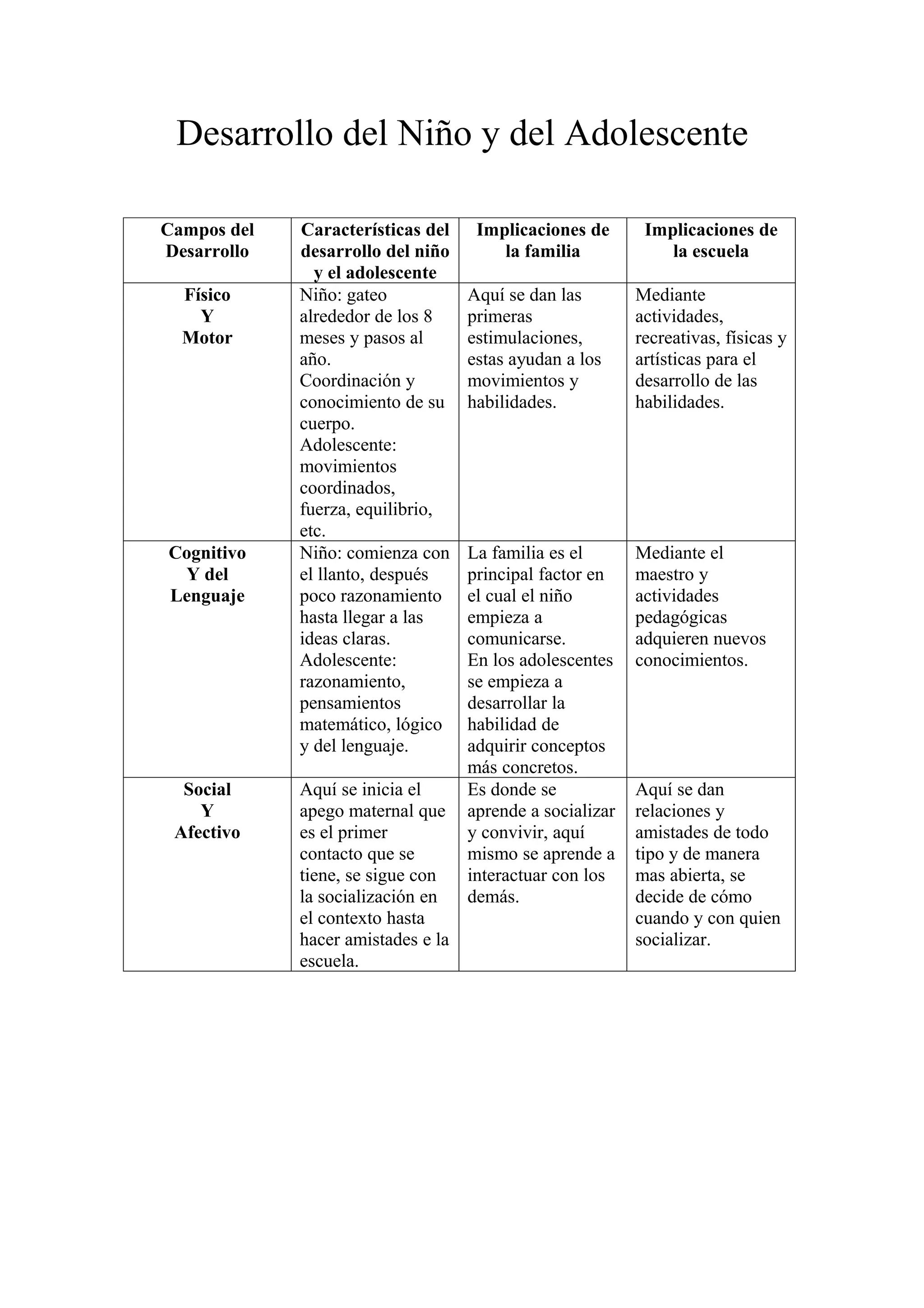 Desarrollo del Niño y del Adolescente

| Campos del Desarrollo | Características del desarrollo del niño y el adolescente | Implicaciones de la familia | Implicaciones de la escuela |
|---|---|---|---|
| Físico Y Motor | Niño: gateo alrededor de los 8 meses y pasos al año. Coordinación y conocimiento de su cuerpo. Adolescente: movimientos coordinados, fuerza, equilibrio, etc. | Aquí se dan las primeras estimulaciones, estas ayudan a los movimientos y habilidades. | Mediante actividades, recreativas, físicas y artísticas para el desarrollo de las habilidades. |
| Cognitivo Y del Lenguaje | Niño: comienza con el llanto, después poco razonamiento hasta llegar a las ideas claras. Adolescente: razonamiento, pensamientos matemático, lógico y del lenguaje. | La familia es el principal factor en el cual el niño empieza a comunicarse. En los adolescentes se empieza a desarrollar la habilidad de adquirir conceptos más concretos. | Mediante el maestro y actividades pedagógicas adquieren nuevos conocimientos. |
| Social Y Afectivo | Aquí se inicia el apego maternal que es el primer contacto que se tiene, se sigue con la socialización en el contexto hasta hacer amistades e la escuela. | Es donde se aprende a socializar y convivir, aquí mismo se aprende a interactuar con los demás. | Aquí se dan relaciones y amistades de todo tipo y de manera mas abierta, se decide de cómo cuando y con quien socializar. |